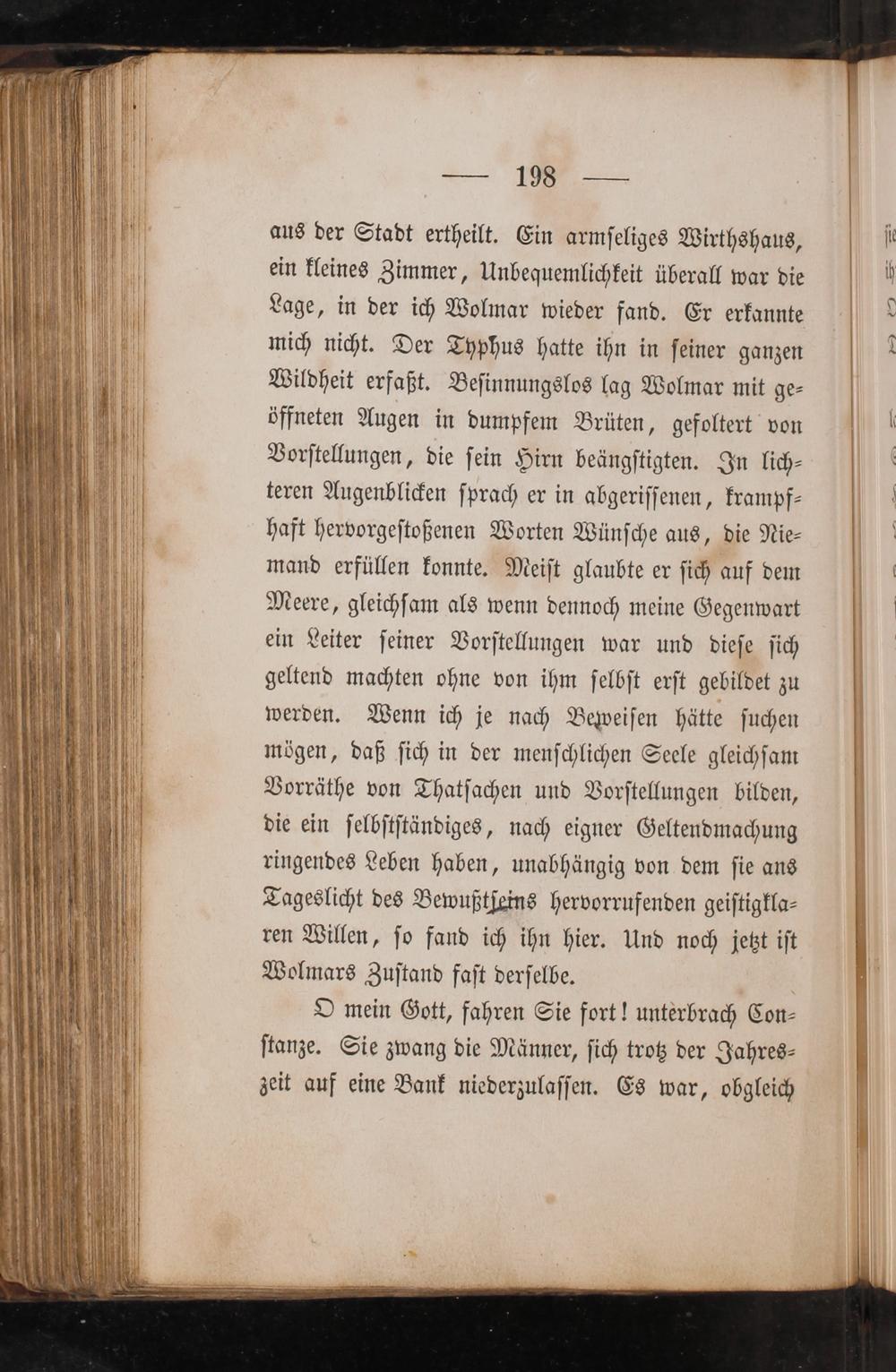 — 198 —

aus der Stadt ertheilt. Ein armſeliges Wirthshaus, ein kleines Zimmer, Unbequemlichkeit überall war die Lage, in der ich Wolmar wieder fand. Er erkannte mich nicht. Der Typhus hatte ihn in ſeiner ganzen Wildheit erfaßt. Beſinnungslos lag Wolmar mit geöffneten Augen in dumpfem Brüten, gefoltert von Vorſtellungen, die ſein Hirn beängſtigten. In lichteren Augenblicken ſprach er in abgeriſſenen, krampfhaft hervorgeſtoßenen Worten Wünſche aus, die Niemand erfüllen konnte. Meiſt glaubte er ſich auf dem Meere, gleichſam als wenn dennoch meine Gegenwart ein Leiter ſeiner Vorſtellungen war und dieſe ſich geltend machten ohne von ihm ſelbſt erſt gebildet zu werden. Wenn ich je nach Beweiſen hätte ſuchen mögen, daß ſich in der menſchlichen Seele gleichſam Vorräthe von Thatſachen und Vorſtellungen bilden, die ein ſelbſtſtändiges, nach eigner Geltendmachung ringendes Leben haben, unabhängig von dem ſie ans Tageslicht des Bewußtſeins hervorrufenden geiſtigklaren Willen, ſo fand ich ihn hier. Und noch jetzt iſt Wolmars Zuſtand faſt derſelbe.

O mein Gott, fahren Sie fort! unterbrach Conſtanze. Sie zwang die Männer, ſich trotz der Jahreszeit auf eine Bank niederzulaſſen. Es war, obgleich